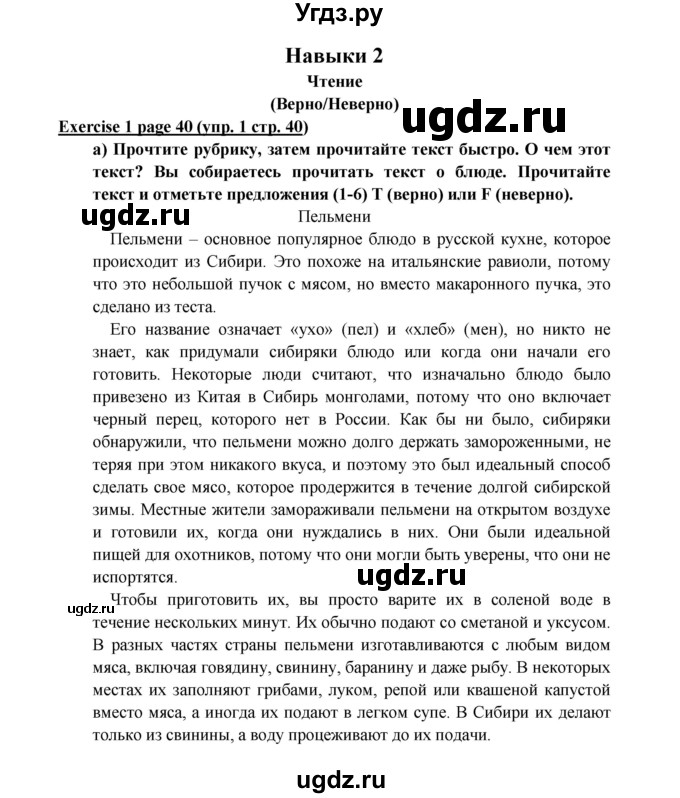 Угдз.ру

Навыки 2

Чтение

(Верно/Неверно)

ugdz.ru

Exercise 1 page 40 (упр. 1 стр. 40)

а) Прочтите рубрику, затем прочитайте текст быстро. О чем этот текст? Вы собираетесь прочитать текст о блюде. Прочитайте текст и отметьте предложения (1-6) T (верно) или F (неверно).

ugdz.ru

Пельмени

Пельмени – основное популярное блюдо в русской кухне, которое происходит из Сибири. Это похоже на итальянские равиоли, потому что это небольшой пучок с мясом, но вместо макаронного пучка, это сделано из теста.

Его название означает «ухо» (пел) и «хлеб» (мен), но никто не знает, как придумали сибиряки блюдо или когда они начали его готовить. Некоторые люди считают, что изначально блюдо было привезено из Китая в Сибирь монголами, потому что оно включает черный перец, которого нет в России. Как бы ни было, сибиряки обнаружили, что пельмени можно долго держать замороженными, не теряя при этом никакого вкуса, и поэтому это был идеальный способ сделать свое мясо, которое продержится в течение долгой сибирской зимы. Местные жители замораживали пельмени на открытом воздухе и готовили их, когда они нуждались в них. Они были идеальной пищей для охотников, потому что они могли быть уверены, что они не испортятся.

ugdz.ru

ugdz.ru

Чтобы приготовить их, вы просто варите их в соленой воде в течение нескольких минут. Их обычно подают со сметаной и уксусом. В разных частях страны пельмени изготавливаются с любым видом мяса, включая говядину, свинину, баранину и даже рыбу. В некоторых местах их заполняют грибами, луком, репой или квашеной капустой вместо мяса, а иногда их подают в легком супе. В Сибири их делают только из свинины, а воду процеживают до их подачи.

ugdz.ru